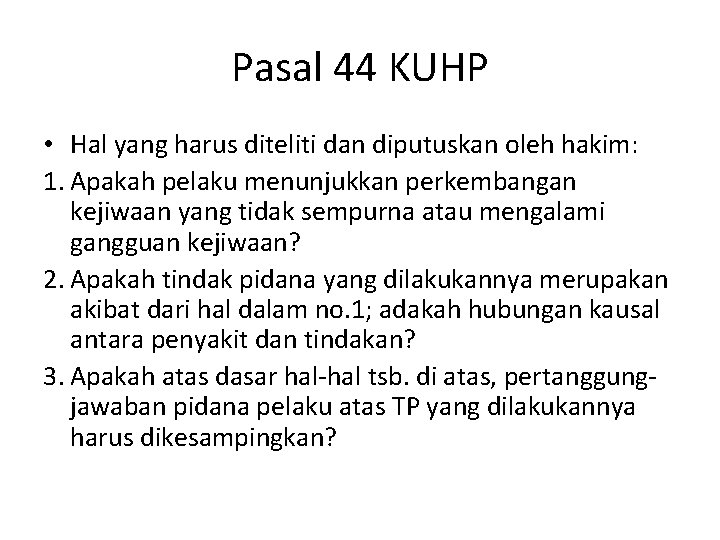 Pasal 44 KUHP

• Hal yang harus diteliti dan diputuskan oleh hakim:

1. Apakah pelaku menunjukkan perkembangan kejiwaan yang tidak sempurna atau mengalami gangguan kejiwaan?

2. Apakah tindak pidana yang dilakukannya merupakan akibat dari hal dalam no.1; adakah hubungan kausal antara penyakit dan tindakan?

3. Apakah atas dasar hal-hal tsb. di atas, pertanggungjawaban pidana pelaku atas TP yang dilakukannya harus dikesampingkan?